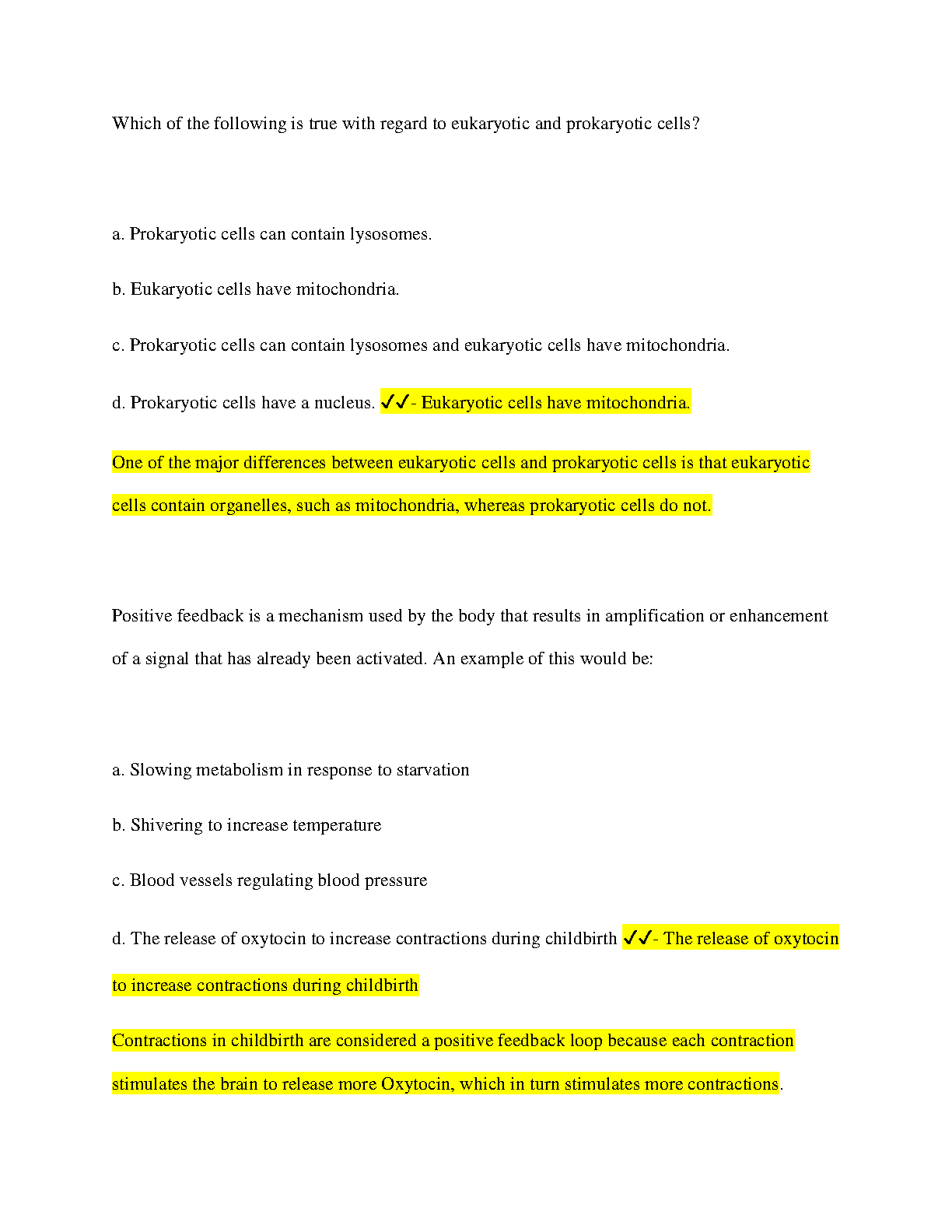 Which of the following is true with regard to eukaryotic and prokaryotic cells?

a. Prokaryotic cells can contain lysosomes.

b. Eukaryotic cells have mitochondria.

c. Prokaryotic cells can contain lysosomes and eukaryotic cells have mitochondria.

d. Prokaryotic cells have a nucleus. ✓✓- Eukaryotic cells have mitochondria.

One of the major differences between eukaryotic cells and prokaryotic cells is that eukaryotic cells contain organelles, such as mitochondria, whereas prokaryotic cells do not.

Positive feedback is a mechanism used by the body that results in amplification or enhancement of a signal that has already been activated. An example of this would be:

a. Slowing metabolism in response to starvation

b. Shivering to increase temperature

c. Blood vessels regulating blood pressure

d. The release of oxytocin to increase contractions during childbirth ✓✓- The release of oxytocin to increase contractions during childbirth

Contractions in childbirth are considered a positive feedback loop because each contraction stimulates the brain to release more Oxytocin, which in turn stimulates more contractions.